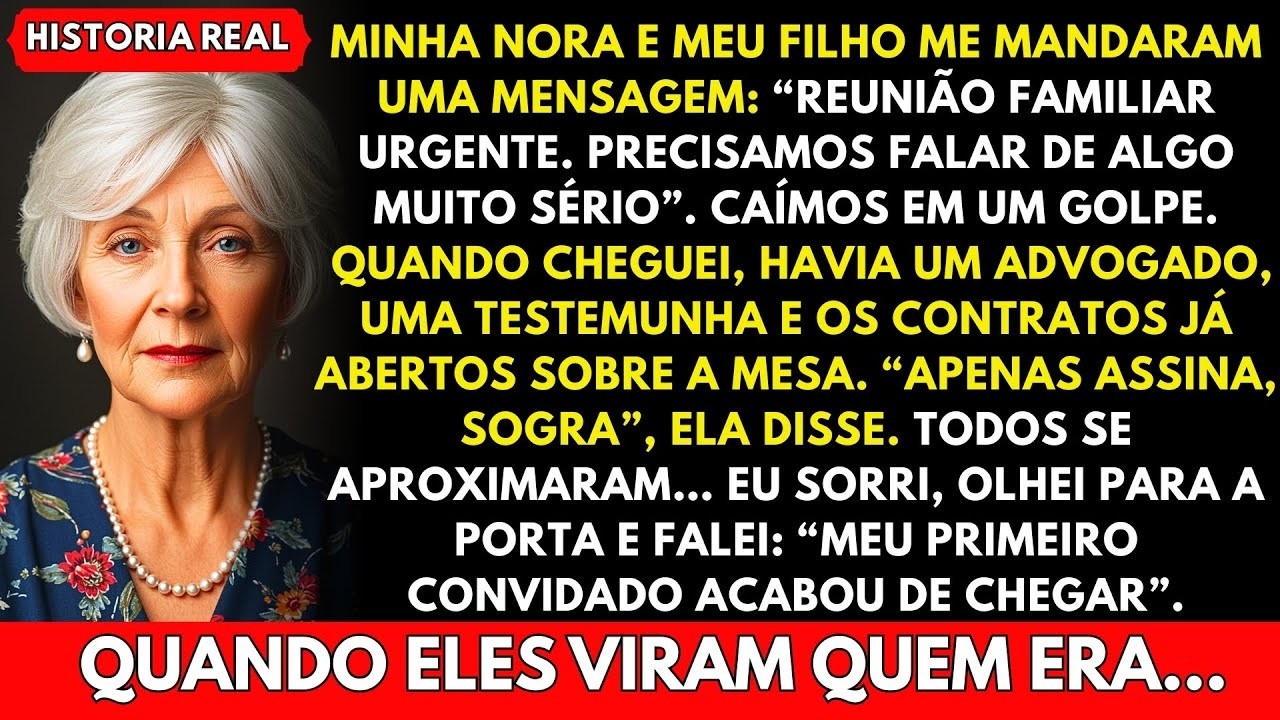 HISTORIA REAL

MINHA NORA E MEU FILHO ME MANDARAM UMA MENSAGEM: “REUNIÃO FAMILIAR URGENTE. PRECISAMOS FALAR DE ALGO MUITO SÉRIO”. CAÍMOS EM UM GOLPE. QUANDO CHEGUEI, HAVIA UM ADVOGADO, UMA TESTEMUNHA E OS CONTRATOS JÁ ABERTOS SOBRE A MESA. “APENAS ASSINA, SOGRA”, ELA DISSE. TODOS SE APROXIMARAM... EU SORRI, OLHEI PARA A PORTA E FALEI: “MEU PRIMEIRO CONVIDADO ACABOU DE CHEGAR”.

QUANDO ELES VIRAM QUEM ERA...